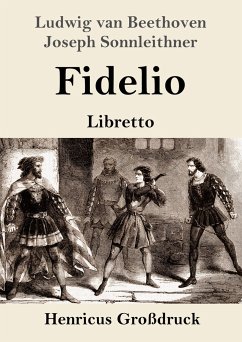 Ludwig van Beethoven
Joseph Sonnleithner

Fidelio

Libretto

Henricus Großdruck